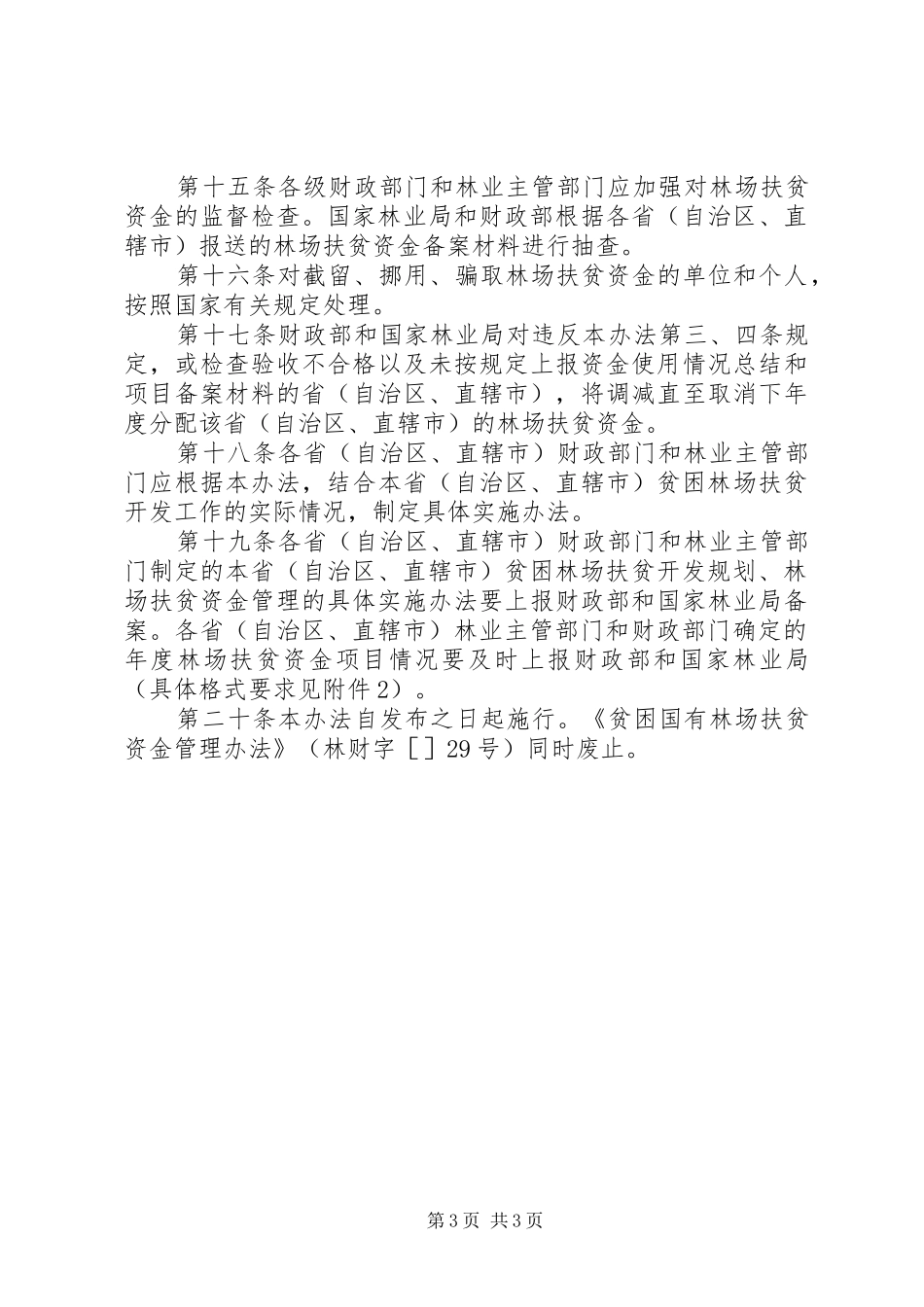 第十五条各级财政部门和林业主管部门应加强对林场扶贫资金的监督检查。国家林业局和财政部根据各省（自治区、直辖市）报送的林场扶贫资金备案材料进行抽查。

第十六条对截留、挪用、骗取林场扶贫资金的单位和个人，按照国家有关规定处理。

第十七条财政部和国家林业局对违反本办法第三、四条规定，或检查验收不合格以及未按规定上报资金使用情况总结和项目备案材料的省（自治区、直辖市），将调减直至取消下年度分配该省（自治区、直辖市）的林场扶贫资金。

第十八条各省（自治区、直辖市）财政部门和林业主管部门应根据本办法，结合本省（自治区、直辖市）贫困林场扶贫开发工作的实际情况，制定具体实施办法。

第十九条各省（自治区、直辖市）财政部门和林业主管部门制定的本省（自治区、直辖市）贫困林场扶贫开发规划、林场扶贫资金管理的具体实施办法要上报财政部和国家林业局备案。各省（自治区、直辖市）林业主管部门和财政部门确定的年度林场扶贫资金项目情况要及时上报财政部和国家林业局（具体格式要求见附件2）。

第二十条本办法自发布之日起施行。《贫困国有林场扶贫资金管理办法》（林财字［］29号）同时废止。

第3页 共3页